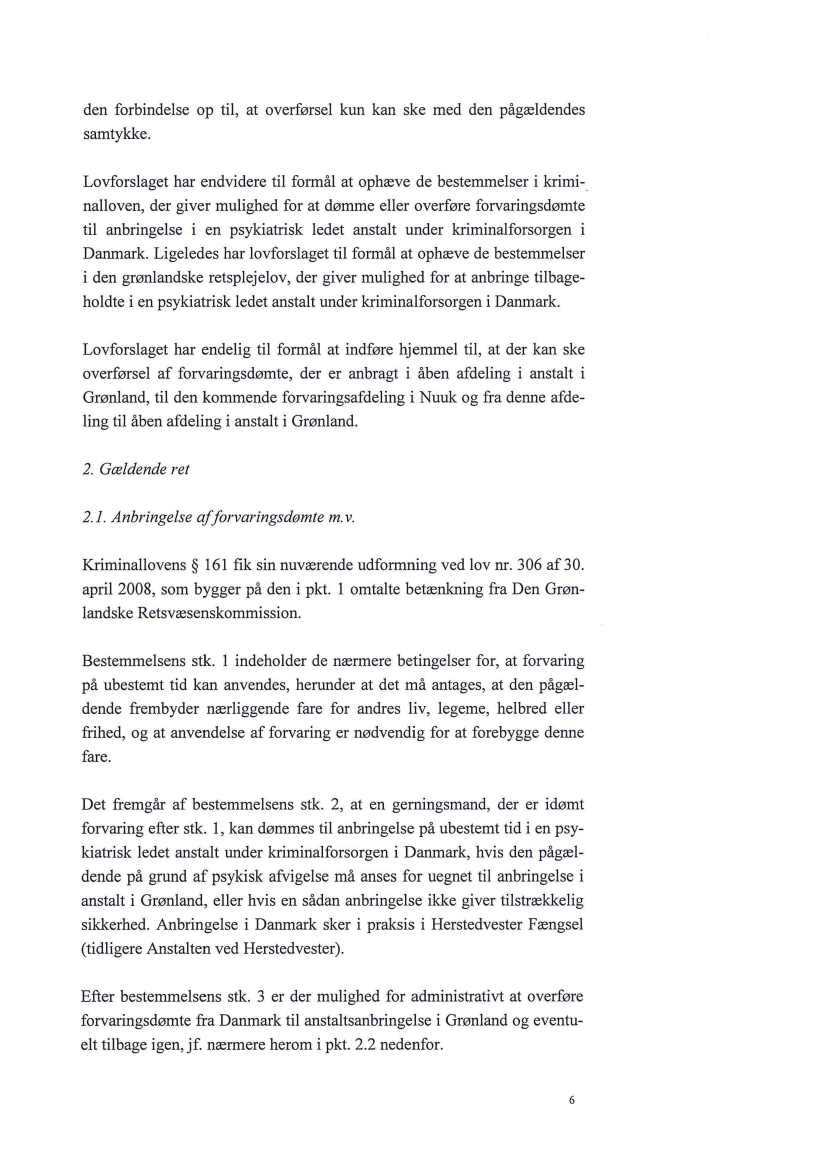 den forbindelse op til, at overførsel kun kan ske med den pågældendes samtykke.

Lovforslaget har endvidere til formål at ophæve de bestemmelser i kriminalloven, der giver mulighed for at dømme eller overføre forvaringsdømte til anbringelse i en psykiatrisk ledet anstalt under kriminalforsorgen i Danmark. Ligeledes har lovforslaget til formål at ophæve de bestemmelser i den grønlandske retsplejelov, der giver mulighed for at anbringe tilbageholdte i en psykiatrisk ledet anstalt under kriminalforsorgen i Danmark.

Lovforslaget har endelig til formål at indføre hjemmel til, at der kan ske overførsel af forvaringsdømte, der er anbragt i åben afdeling i anstalt i Grønland, til den kommende forvaringsafdeling i Nuuk og fra denne afdeling til åben afdeling i anstalt i Grønland.

2. Gældende ret

2.1. Anbringelse af forvaringsdømte m.v.

Kriminallovens § 161 fik sin nuværende udformning ved lov nr. 306 af 30. april 2008, som bygger på den i pkt. 1 omtalte betænkning fra Den Grønlandske Retsvæsenskommission.

Bestemmelsens stk. 1 indeholder de nærmere betingelser for, at forvaring på ubestemt tid kan anvendes, herunder at det må antages, at den pågældende frembyder nærliggende fare for andres liv, legeme, helbred eller frihed, og at anvendelse af forvaring er nødvendig for at forebygge denne fare.

Det fremgår af bestemmelsens stk. 2, at en gerningsmand, der er idømt forvaring efter stk. 1, kan dømmes til anbringelse på ubestemt tid i en psykiatrisk ledet anstalt under kriminalforsorgen i Danmark, hvis den pågældende på grund af psykisk afvigelse må anses for uegnet til anbringelse i anstalt i Grønland, eller hvis en sådan anbringelse ikke giver tilstrækkelig sikkerhed. Anbringelse i Danmark sker i praksis i Herstedvester Fængsel (tidligere Anstalten ved Herstedvester).

Efter bestemmelsens stk. 3 er der mulighed for administrativt at overføre forvaringsdømte fra Danmark til anstaltsanbringelse i Grønland og eventuelt tilbage igen, jf. nærmere herom i pkt. 2.2 nedenfor.

6